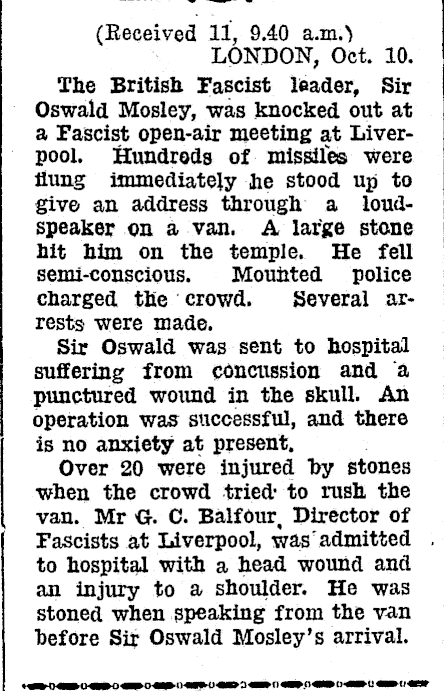 (Received 11, 9.40 a.m.)
LONDON, Oct. 10.

The British Fascist leader, Sir Oswald Mosley, was knocked out at a Fascist open-air meeting at Liverpool. Hundreds of missiles were flung immediately he stood up to give an address through a loudspeaker on a van. A large stone hit him on the temple. He fell semi-conscious. Mounted police charged the crowd. Several arrests were made.

Sir Oswald was sent to hospital suffering from concussion and a punctured wound in the skull. An operation was successful, and there is no anxiety at present.

Over 20 were injured by stones when the crowd tried to rush the van. Mr G. C. Balfour, Director of Fascists at Liverpool, was admitted to hospital with a head wound and an injury to a shoulder. He was stoned when speaking from the van before Sir Oswald Mosley's arrival.